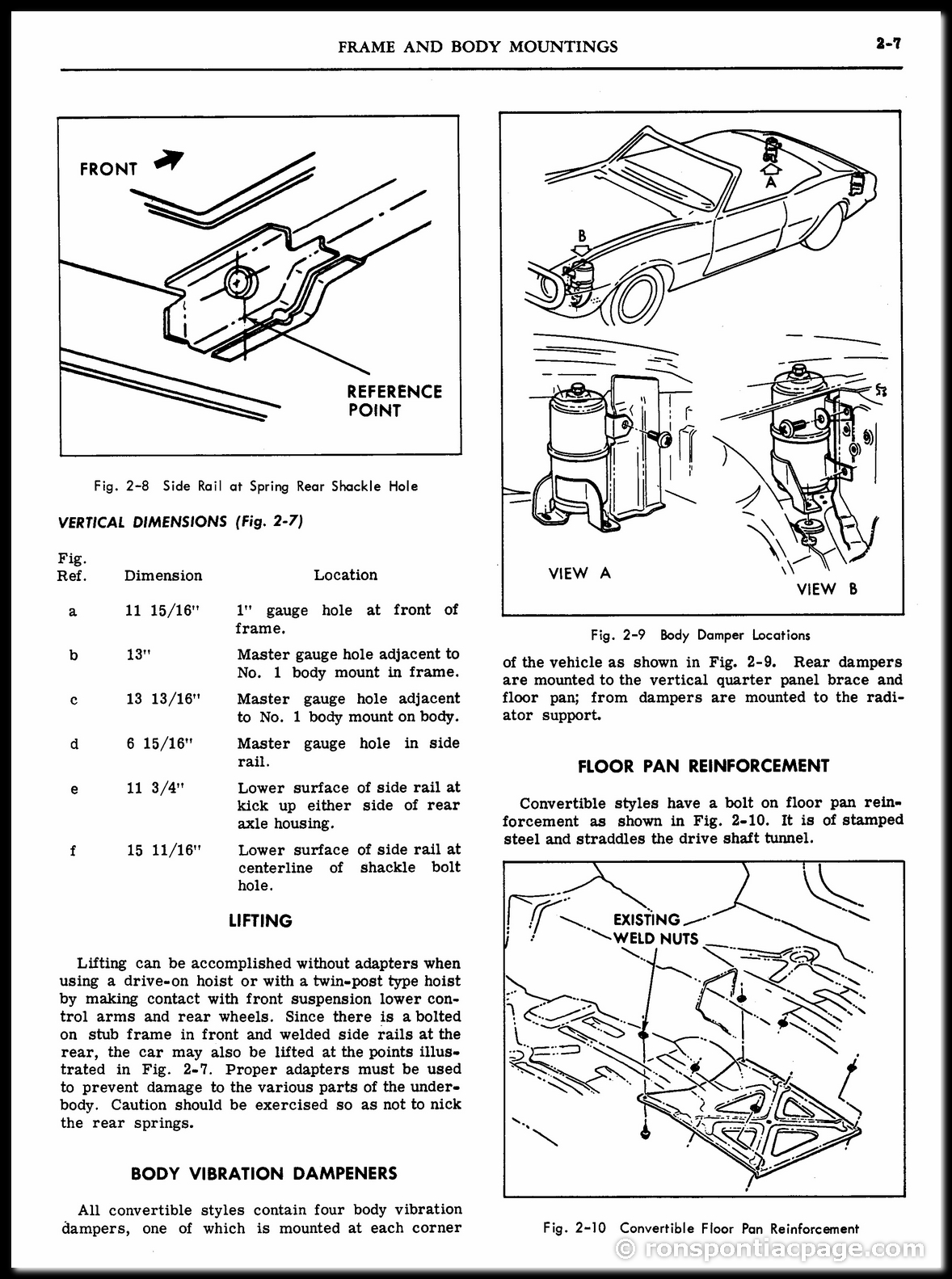 FRAME AND BODY MOUNTINGS 2-7

FRONT

REFERENCE POINT

Fig. 2-8 Side Rail at Spring Rear Shackle Hole

VERTICAL DIMENSIONS (Fig. 2-7)

| Fig. Ref. | Dimension | Location |
|---|---|---|
| a | 11 15/16" | 1" gauge hole at front of frame. |
| b | 13" | Master gauge hole adjacent to No. 1 body mount in frame. |
| c | 13 13/16" | Master gauge hole adjacent to No. 1 body mount on body. |
| d | 6 15/16" | Master gauge hole in side rail. |
| e | 11 3/4" | Lower surface of side rail at kick up either side of rear axle housing. |
| f | 15 11/16" | Lower surface of side rail at centerline of shackle bolt hole. |

LIFTING

Lifting can be accomplished without adapters when using a drive-on hoist or with a twin-post type hoist by making contact with front suspension lower control arms and rear wheels. Since there is a bolted on stub frame in front and welded side rails at the rear, the car may also be lifted at the points illustrated in Fig. 2-7. Proper adapters must be used to prevent damage to the various parts of the underbody. Caution should be exercised so as not to nick the rear springs.

BODY VIBRATION DAMPENERS

All convertible styles contain four body vibration dampers, one of which is mounted at each corner

A

B

VIEW A

VIEW B

Fig. 2-9 Body Damper Locations

of the vehicle as shown in Fig. 2-9. Rear dampers are mounted to the vertical quarter panel brace and floor pan; from dampers are mounted to the radiator support.

FLOOR PAN REINFORCEMENT

Convertible styles have a bolt on floor pan reinforcement as shown in Fig. 2-10. It is of stamped steel and straddles the drive shaft tunnel.

EXISTING WELD NUTS

Fig. 2-10 Convertible Floor Pan Reinforcement

© ronspontiacpage.com